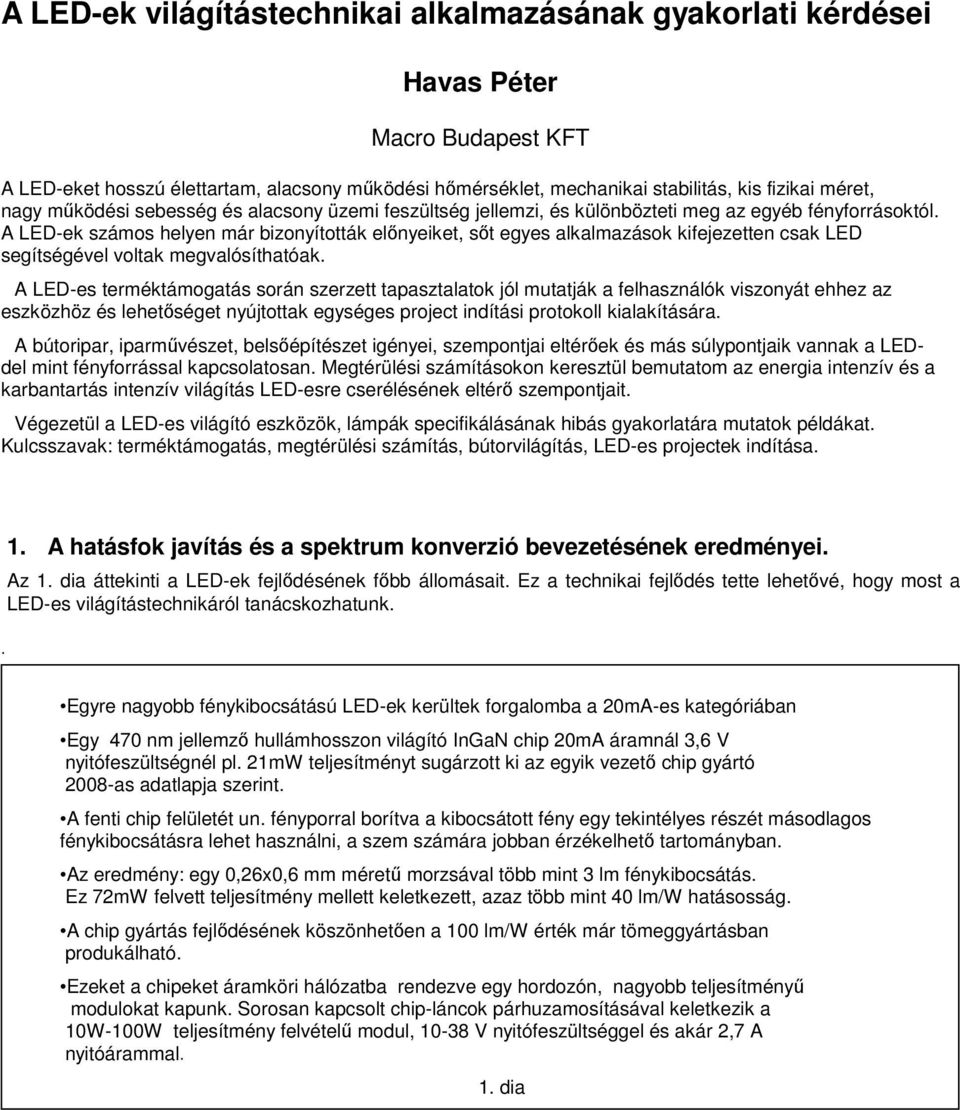 A LED-ek világítástechnikai alkalmazásának gyakorlati kérdései

Havas Péter

Macro Budapest KFT

A LED-eket hosszú élettartam, alacsony működési hőmérséklet, mechanikai stabilitás, kis fizikai méret, nagy működési sebesség és alacsony üzemi feszültség jellemzi, és különbözteti meg az egyéb fényforrásoktól. A LED-ek számos helyen már bizonyították előnyeiket, sőt egyes alkalmazások kifejezetten csak LED segítségével voltak megvalósíthatóak.

A LED-es terméktámogatás során szerzett tapasztalatok jól mutatják a felhasználók viszonyát ehhez az eszközhöz és lehetőséget nyújtottak egységes project indítási protokoll kialakítására.

A bútoripar, iparművészet, belsőépítészet igényei, szempontjai eltérőek és más súlypontjaik vannak a LED-del mint fényforrással kapcsolatosan. Megtérülési számításokon keresztül bemutatom az energia intenzív és a karbantartás intenzív világítás LED-esre cserélésének eltérő szempontjait.

Végezetül a LED-es világító eszközök, lámpák specifikálásának hibás gyakorlatára mutatok példákat. Kulcsszavak: terméktámogatás, megtérülési számítás, bútorvilágítás, LED-es projectek indítása.

1. A hatásfok javítás és a spektrum konverzió bevezetésének eredményei.

Az 1. dia áttekinti a LED-ek fejlődésének főbb állomásait. Ez a technikai fejlődés tette lehetővé, hogy most a LED-es világítástechnikáról tanácskozhatunk.

.

•Egyre nagyobb fénykibocsátású LED-ek kerültek forgalomba a 20mA-es kategóriában

•Egy 470 nm jellemző hullámhosszon világító InGaN chip 20mA áramnál 3,6 V nyitófeszültségnél pl. 21mW teljesítményt sugárzott ki az egyik vezető chip gyártó 2008-as adatlapja szerint.

•A fenti chip felületét un. fényporral borítva a kibocsátott fény egy tekintélyes részét másodlagos fénykibocsátásra lehet használni, a szem számára jobban érzékelhető tartományban.

•Az eredmény: egy 0,26x0,6 mm méretű morzsával több mint 3 lm fénykibocsátás. Ez 72mW felvett teljesítmény mellett keletkezett, azaz több mint 40 lm/W hatásosság.

•A chip gyártás fejlődésének köszönhetően a 100 lm/W érték már tömeggyártásban produkálható.

•Ezeket a chipeket áramköri hálózatba rendezve egy hordozón, nagyobb teljesítményű modulokat kapunk. Sorosan kapcsolt chip-láncok párhuzamosításával keletkezik a 10W-100W teljesítmény felvételű modul, 10-38 V nyitófeszültséggel és akár 2,7 A nyitóárammal.

1. dia